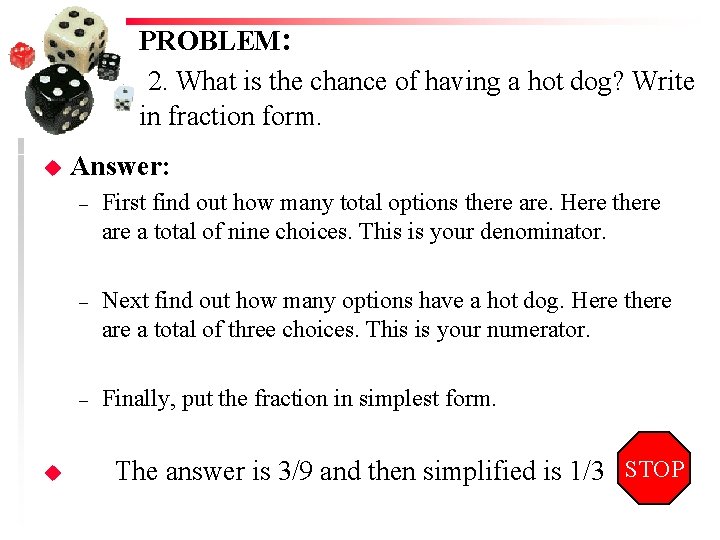 PROBLEM:

2. What is the chance of having a hot dog? Write in fraction form.

Answer:

– First find out how many total options there are. Here there are a total of nine choices. This is your denominator.

– Next find out how many options have a hot dog. Here there are a total of three choices. This is your numerator.

– Finally, put the fraction in simplest form.

The answer is 3/9 and then simplified is 1/3

STOP